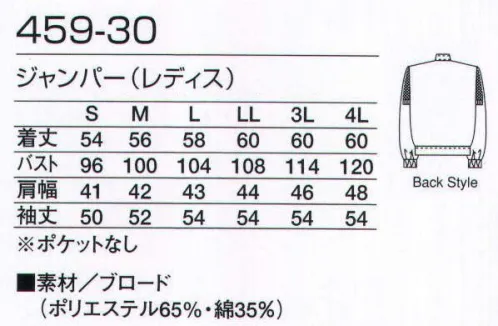 459-30

ジャンパー（レディス）

|  | S | M | L | LL | 3L | 4L |
|---|---|---|---|---|---|---|
| 着丈 | 54 | 56 | 58 | 60 | 60 | 60 |
| バスト | 96 | 100 | 104 | 108 | 114 | 120 |
| 肩幅 | 41 | 42 | 43 | 44 | 46 | 48 |
| 袖丈 | 50 | 52 | 54 | 54 | 54 | 54 |

※ポケットなし

■素材／ブロード
（ポリエステル65%・綿35%）

Back Style